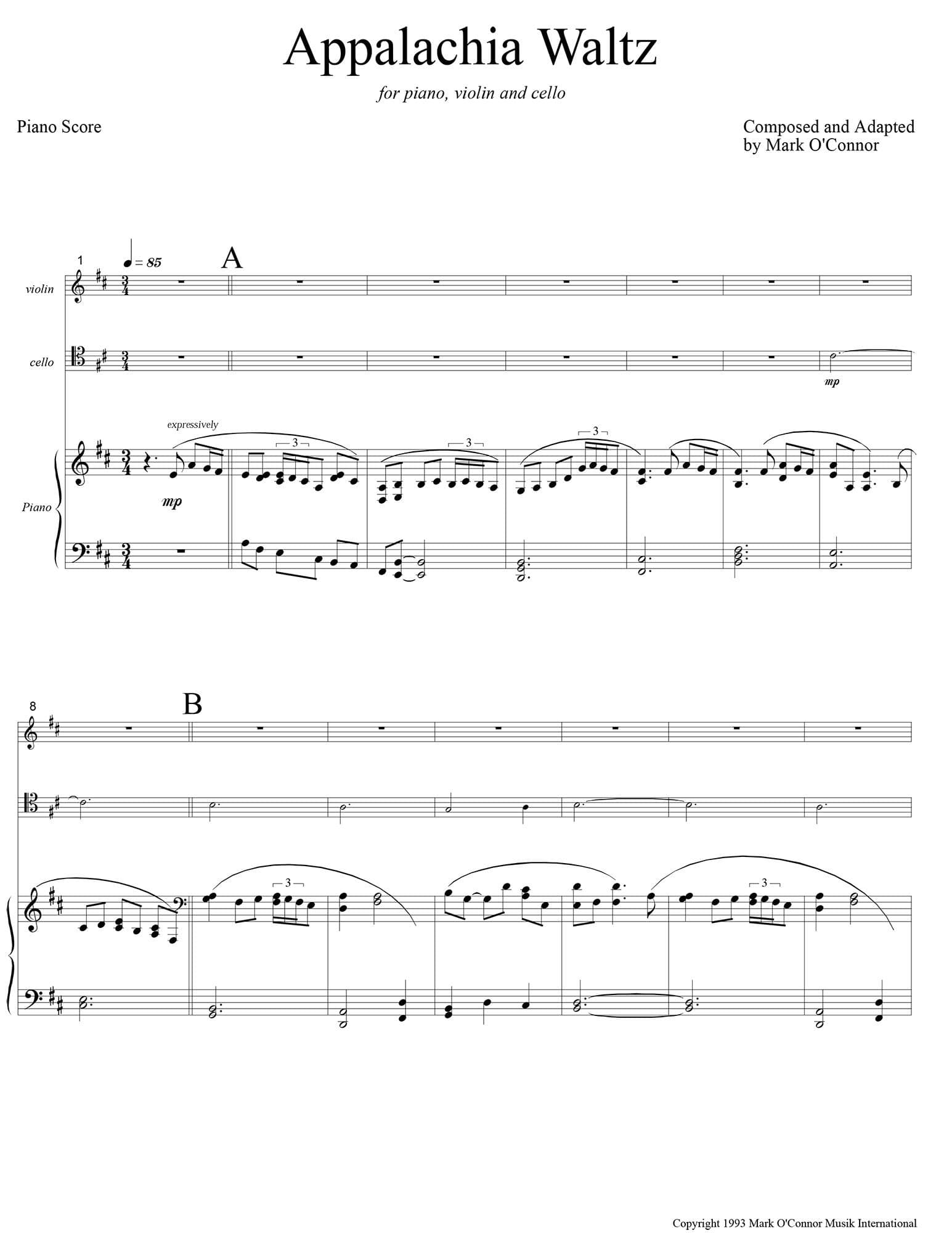 Appalachia Waltz

for piano, violin and cello

Piano Score

Composed and Adapted
by Mark O'Connor

1

= 85

A

violin

cello

mp

expressively

3

3

3

Piano

mp

8

B

3

3

Copyright 1993 Mark O'Connor Musik International